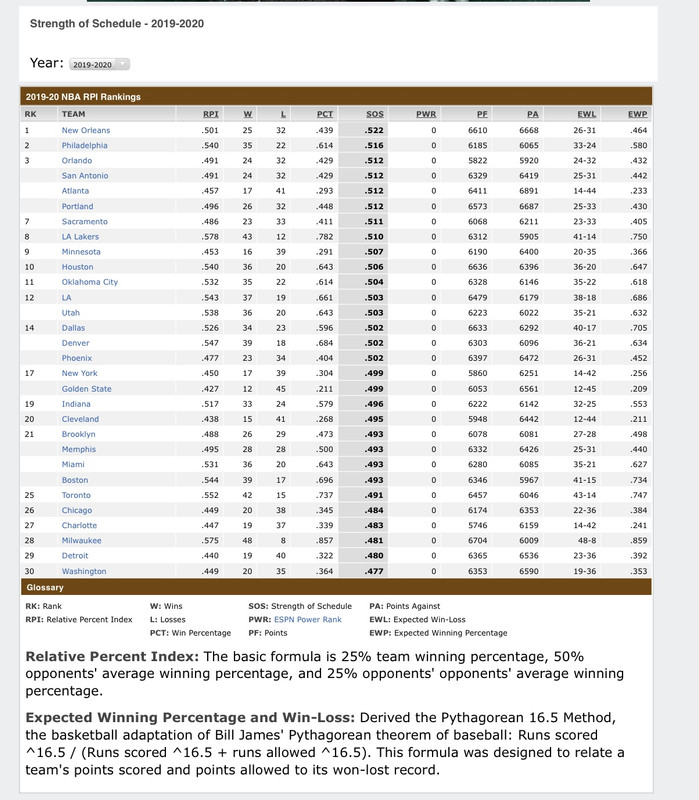 Strength of Schedule - 2019-2020

Year: 2019-2020

2019-20 NBA RPI Rankings

| RK | TEAM | RPI | W | L | PCT | SOS | PWR | PF | PA | EWL | EWP |
|---|---|---|---|---|---|---|---|---|---|---|---|
| 1 | New Orleans | .501 | 25 | 32 | .439 | .522 | 0 | 6610 | 6668 | 26-31 | .464 |
| 2 | Philadelphia | .540 | 35 | 22 | .614 | .516 | 0 | 6185 | 6065 | 33-24 | .580 |
| 3 | Orlando | .491 | 24 | 32 | .429 | .512 | 0 | 5822 | 5920 | 24-32 | .432 |
| | San Antonio | .491 | 24 | 32 | .429 | .512 | 0 | 6329 | 6419 | 25-31 | .442 |
| | Atlanta | .457 | 17 | 41 | .293 | .512 | 0 | 6411 | 6891 | 14-44 | .233 |
| | Portland | .496 | 26 | 32 | .448 | .512 | 0 | 6573 | 6687 | 25-33 | .430 |
| 7 | Sacramento | .486 | 23 | 33 | .411 | .511 | 0 | 6068 | 6211 | 23-33 | .405 |
| 8 | LA Lakers | .578 | 43 | 12 | .782 | .510 | 0 | 6312 | 5905 | 41-14 | .750 |
| 9 | Minnesota | .453 | 16 | 39 | .291 | .507 | 0 | 6190 | 6400 | 20-35 | .366 |
| 10 | Houston | .540 | 36 | 20 | .643 | .506 | 0 | 6636 | 6396 | 36-20 | .647 |
| 11 | Oklahoma City | .532 | 35 | 22 | .614 | .504 | 0 | 6328 | 6146 | 35-22 | .618 |
| 12 | LA | .543 | 37 | 19 | .661 | .503 | 0 | 6479 | 6179 | 38-18 | .686 |
| | Utah | .538 | 36 | 20 | .643 | .503 | 0 | 6223 | 6022 | 35-21 | .632 |
| 14 | Dallas | .526 | 34 | 23 | .596 | .502 | 0 | 6633 | 6292 | 40-17 | .705 |
| | Denver | .547 | 39 | 18 | .684 | .502 | 0 | 6303 | 6096 | 36-21 | .634 |
| | Phoenix | .477 | 23 | 34 | .404 | .502 | 0 | 6397 | 6472 | 26-31 | .452 |
| 17 | New York | .450 | 17 | 39 | .304 | .499 | 0 | 5860 | 6251 | 14-42 | .256 |
| | Golden State | .427 | 12 | 45 | .211 | .499 | 0 | 6053 | 6561 | 12-45 | .209 |
| 19 | Indiana | .517 | 33 | 24 | .579 | .496 | 0 | 6222 | 6142 | 32-25 | .553 |
| 20 | Cleveland | .438 | 15 | 41 | .268 | .495 | 0 | 5948 | 6442 | 12-44 | .211 |
| 21 | Brooklyn | .488 | 26 | 29 | .473 | .493 | 0 | 6078 | 6081 | 27-28 | .498 |
| | Memphis | .495 | 28 | 28 | .500 | .493 | 0 | 6332 | 6426 | 25-31 | .440 |
| | Miami | .531 | 36 | 20 | .643 | .493 | 0 | 6280 | 6085 | 35-21 | .627 |
| | Boston | .544 | 39 | 17 | .696 | .493 | 0 | 6346 | 5967 | 41-15 | .734 |
| 25 | Toronto | .552 | 42 | 15 | .737 | .491 | 0 | 6457 | 6046 | 43-14 | .747 |
| 26 | Chicago | .449 | 20 | 38 | .345 | .484 | 0 | 6174 | 6353 | 22-36 | .384 |
| 27 | Charlotte | .447 | 19 | 37 | .339 | .483 | 0 | 5746 | 6159 | 14-42 | .241 |
| 28 | Milwaukee | .575 | 48 | 8 | .857 | .481 | 0 | 6704 | 6009 | 48-8 | .859 |
| 29 | Detroit | .440 | 19 | 40 | .322 | .480 | 0 | 6365 | 6536 | 23-36 | .392 |
| 30 | Washington | .449 | 20 | 35 | .364 | .477 | 0 | 6353 | 6590 | 19-36 | .353 |

Glossary

RK: Rank
RPI: Relative Percent Index
W: Wins
L: Losses
PCT: Win Percentage
SOS: Strength of Schedule
PWR: ESPN Power Rank
PF: Points
PA: Points Against
EWL: Expected Win-Loss
EWP: Expected Winning Percentage

Relative Percent Index: The basic formula is 25% team winning percentage, 50% opponents' average winning percentage, and 25% opponents' opponents' average winning percentage.

Expected Winning Percentage and Win-Loss: Derived the Pythagorean 16.5 Method, the basketball adaptation of Bill James' Pythagorean theorem of baseball: Runs scored ^16.5 / (Runs scored ^16.5 + runs allowed ^16.5). This formula was designed to relate a team's points scored and points allowed to its won-lost record.